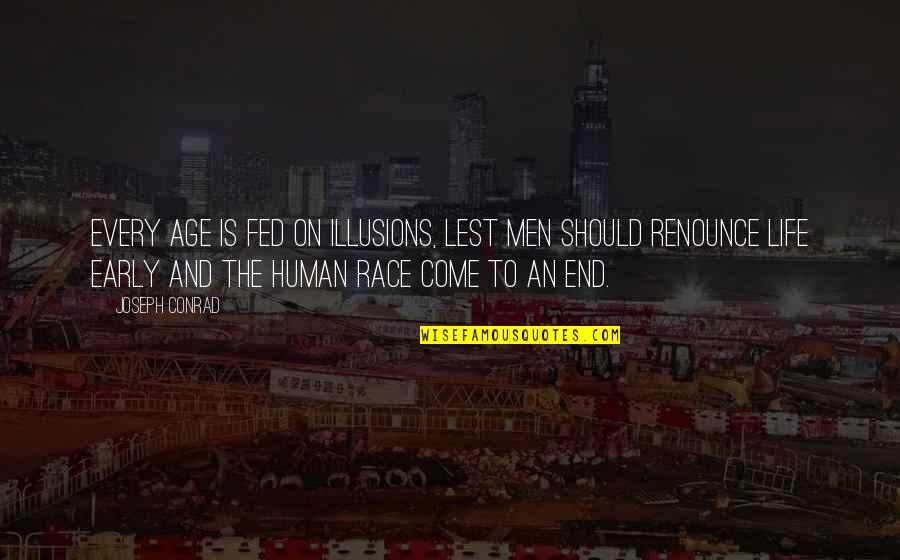 EVERY AGE IS FED ON ILLUSIONS, LEST MEN SHOULD RENOUNCE LIFE EARLY AND THE HUMAN RACE COME TO AN END.

JOSEPH CONRAD

WISEFAMOUSQUOTES.COM